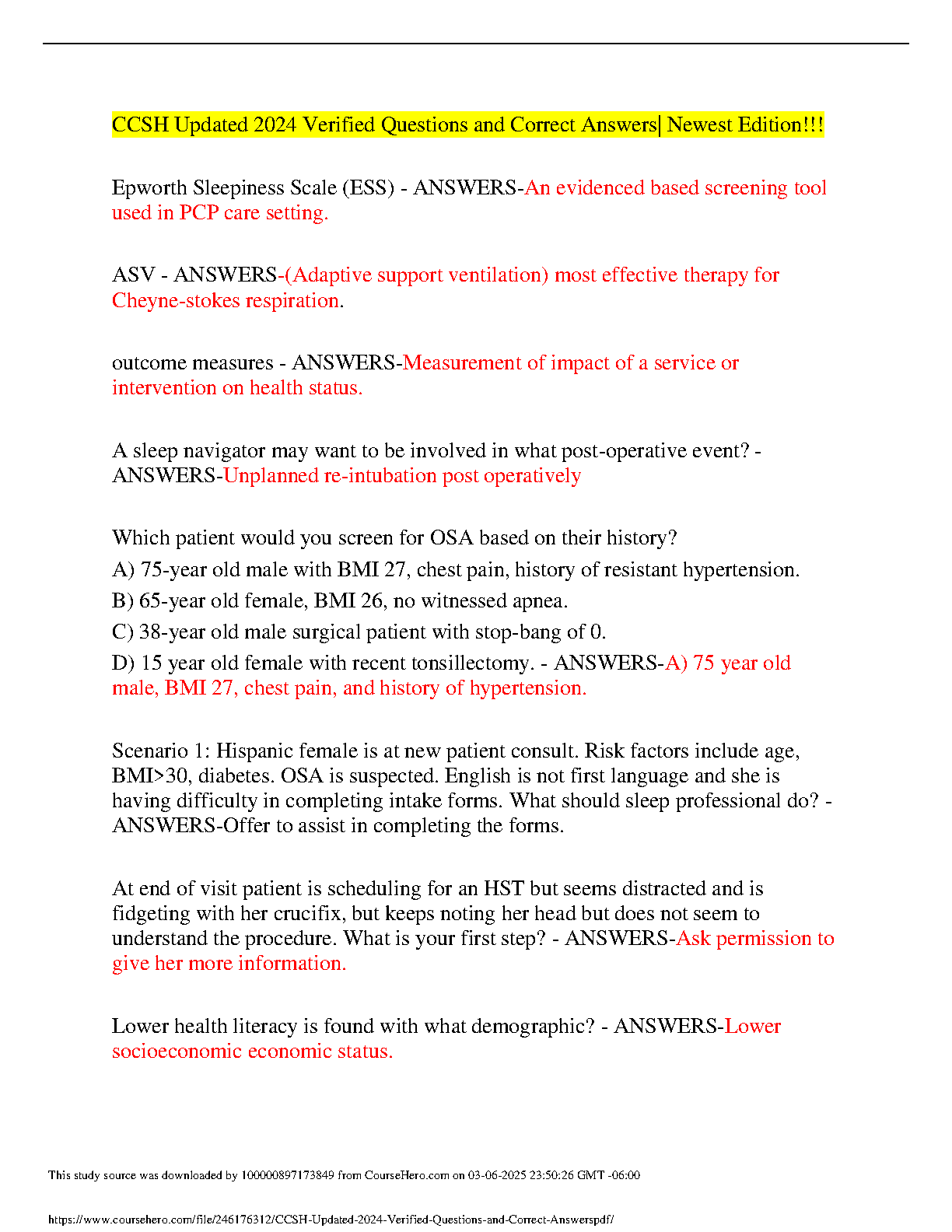 CCSH Updated 2024 Verified Questions and Correct Answers| Newest Edition!!!

Epworth Sleepiness Scale (ESS) - ANSWERS-An evidenced based screening tool used in PCP care setting.

ASV - ANSWERS-(Adaptive support ventilation) most effective therapy for Cheyne-stokes respiration.

outcome measures - ANSWERS-Measurement of impact of a service or intervention on health status.

A sleep navigator may want to be involved in what post-operative event? - ANSWERS-Unplanned re-intubation post operatively

Which patient would you screen for OSA based on their history?

A) 75-year old male with BMI 27, chest pain, history of resistant hypertension.

B) 65-year old female, BMI 26, no witnessed apnea.

C) 38-year old male surgical patient with stop-bang of 0.

D) 15 year old female with recent tonsillectomy. - ANSWERS-A) 75 year old male, BMI 27, chest pain, and history of hypertension.

Scenario 1: Hispanic female is at new patient consult. Risk factors include age, BMI>30, diabetes. OSA is suspected. English is not first language and she is having difficulty in completing intake forms. What should sleep professional do? - ANSWERS-Offer to assist in completing the forms.

At end of visit patient is scheduling for an HST but seems distracted and is fidgeting with her crucifix, but keeps noting her head but does not seem to understand the procedure. What is your first step? - ANSWERS-Ask permission to give her more information.

Lower health literacy is found with what demographic? - ANSWERS-Lower socioeconomic economic status.

This study source was downloaded by 100000897173849 from CourseHero.com on 03-06-2025 23:50:26 GMT -06:00

https://www.coursehero.com/file/246176312/CCSH-Updated-2024-Verified-Questions-and-Correct-Answerspdf/